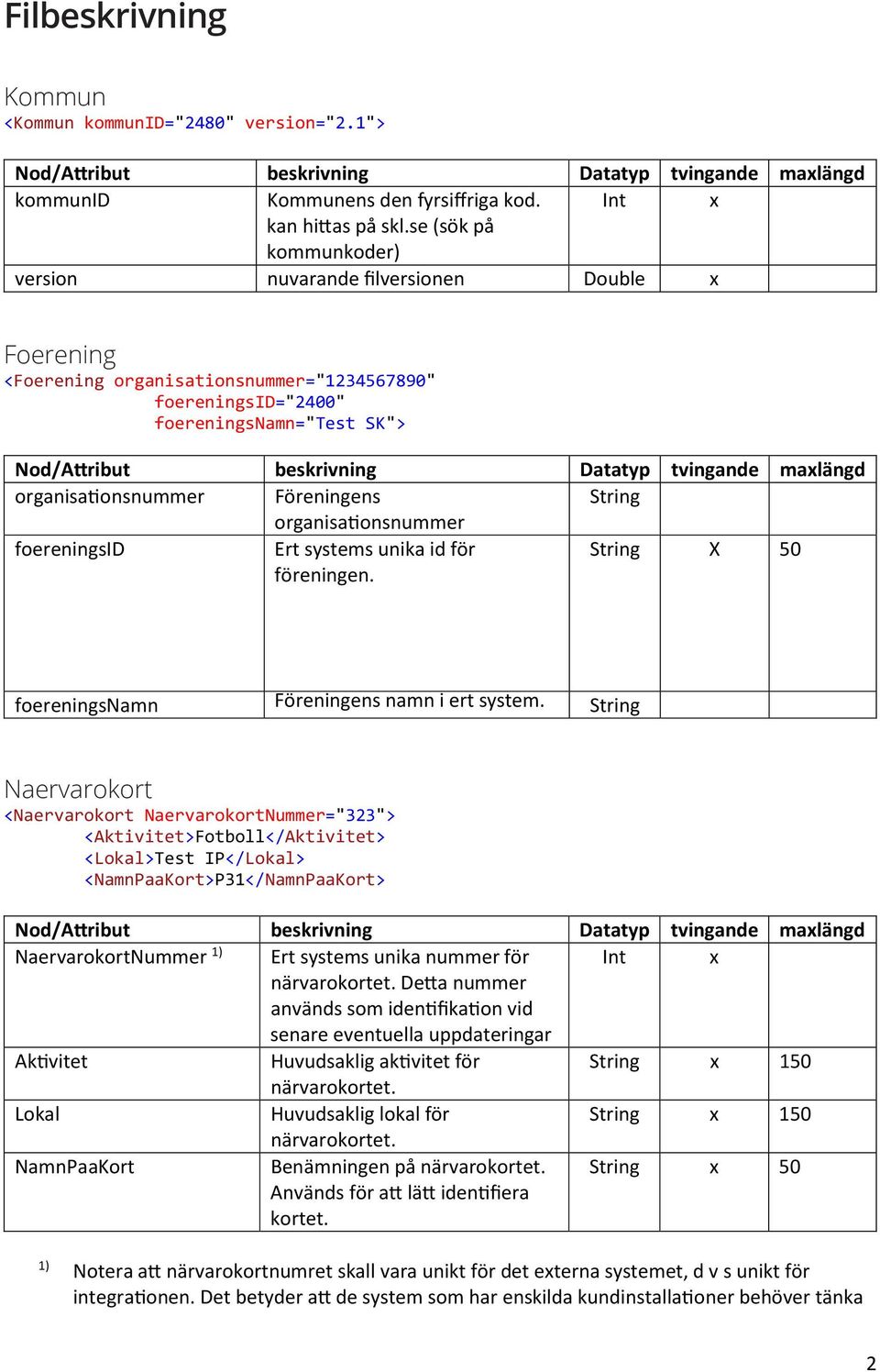 Filbeskrivning

Kommun
<Kommun kommunID="2480" version="2.1">

| Nod/Attribut | beskrivning | Datatyp | tvingande | maxlängd |
|---|---|---|---|---|
| kommunID | Kommunens den fyrsiffriga kod. kan hittas på skl.se (sök på kommunkoder) | Int | x | |
| version | nuvarande filversionen | Double | x | |

Foerening
<Foerening organisationsnummer="1234567890"
foereningsID="2400"
foereningsNamn="Test SK">

| Nod/Attribut | beskrivning | Datatyp | tvingande | maxlängd |
|---|---|---|---|---|
| organisationsnummer | Föreningens organisationsnummer | String | | |
| foereningsID | Ert systems unika id för föreningen. | String | X | 50 |
| foereningsNamn | Föreningens namn i ert system. | String | | |

Naervarokort
<Naervarokort NaervarokortNummer="323">
<Aktivitet>Fotboll</Aktivitet>
<Lokal>Test IP</Lokal>
<NamnPaaKort>P31</NamnPaaKort>

| Nod/Attribut | beskrivning | Datatyp | tvingande | maxlängd |
|---|---|---|---|---|
| NaervarokortNummer $^{1)}$ | Ert systems unika nummer för närvarokortet. Detta nummer används som identifikation vid senare eventuella uppdateringar | Int | x | |
| Aktivitet | Huvudsaklig aktivitet för närvarokortet. | String | x | 150 |
| Lokal | Huvudsaklig lokal för närvarokortet. | String | x | 150 |
| NamnPaaKort | Benämningen på närvarokortet. Används för att lätt identifiera kortet. | String | x | 50 |

$^{1)}$ Notera att närvarokortnumret skall vara unikt för det externa systemet, d v s unikt för integrationen. Det betyder att de system som har enskilda kundinstallationer behöver tänka

2